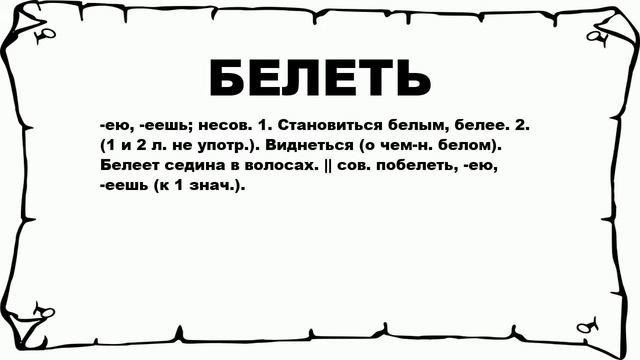 БЕЛЕТЬ

-ею, -еешь; несов. 1. Становиться белым, белее. 2. (1 и 2 л. не употр.). Виднеться (о чем-н. белом). Белеет седина в волосах. || сов. побелеть, -ею, -еешь (к 1 знач.).